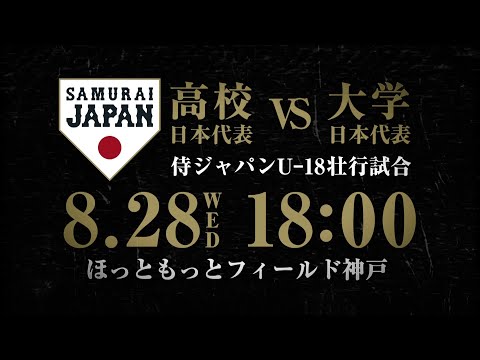 SAMURAI JAPAN

高校 日本代表 VS 大学 日本代表

侍ジャパンU-18壮行試合

8.28 WED 18:00

ほっともっとフィールド神戸